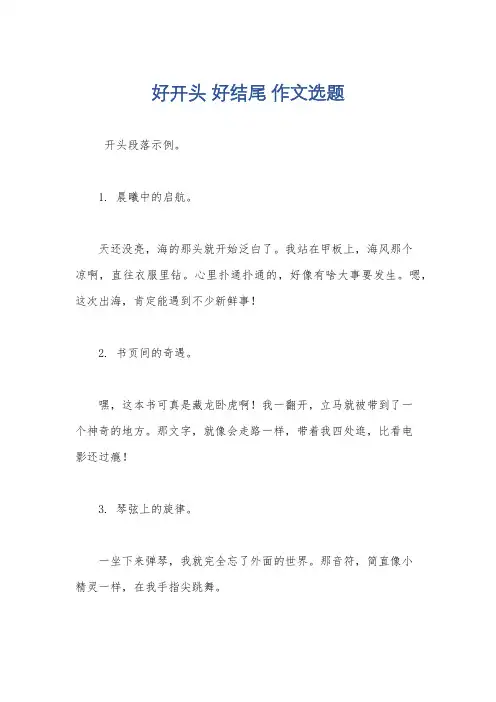 好开头 好结尾 作文选题

开头段落示例。

1. 晨曦中的启航。

天还没亮，海的那头就开始泛白了。我站在甲板上，海风那个凉啊，直往衣服里钻。心里扑通扑通的，好像有啥大事要发生。嗯，这次出海，肯定能遇到不少新鲜事！

2. 书页间的奇遇。

嘿，这本书可真是藏龙卧虎啊！我一翻开，立马就被带到了一个神奇的地方。那文字，就像会走路一样，带着我四处逛，比看电影还过瘾！

3. 琴弦上的旋律。

一坐下来弹琴，我就完全忘了外面的世界。那音符，简直像小精灵一样，在我手指尖跳舞。